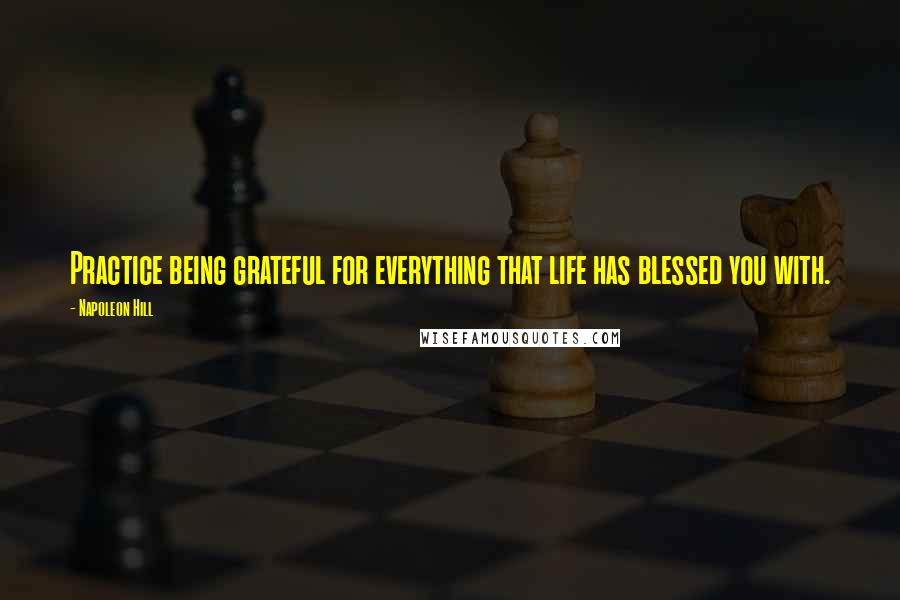 Practice being grateful for everything that life has blessed you with.

- Napoleon Hill

WISEFAMOUSQUOTES.COM